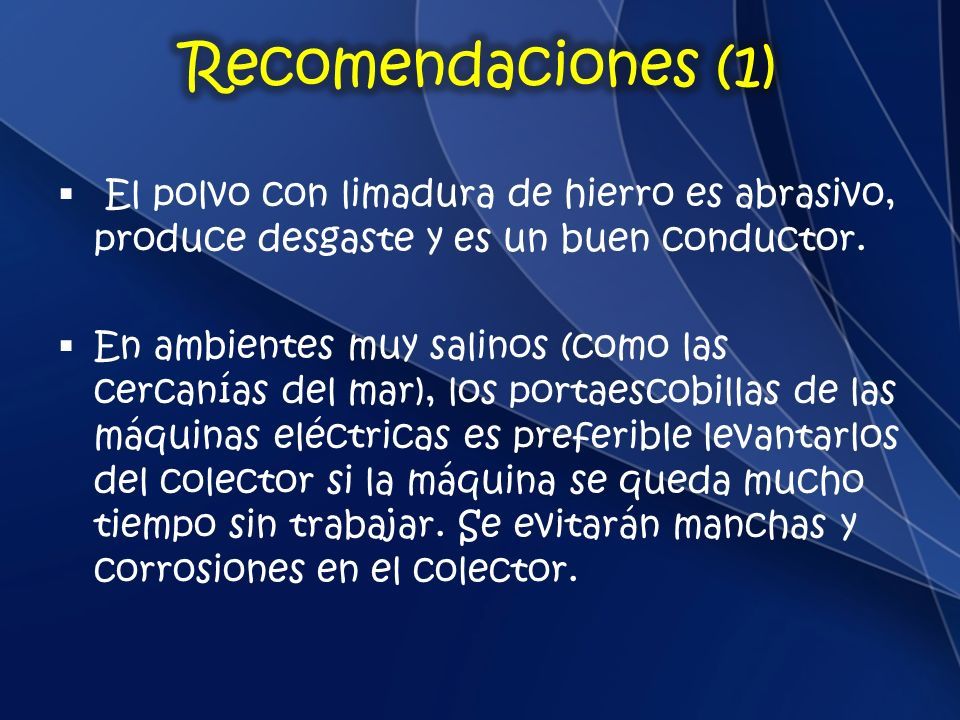 Recomendaciones (1)

▪ El polvo con limadura de hierro es abrasivo, produce desgaste y es un buen conductor.

▪ En ambientes muy salinos (como las cercanías del mar), los portaescobillas de las máquinas eléctricas es preferible levantarlos del colector si la máquina se queda mucho tiempo sin trabajar. Se evitarán manchas y corrosiones en el colector.